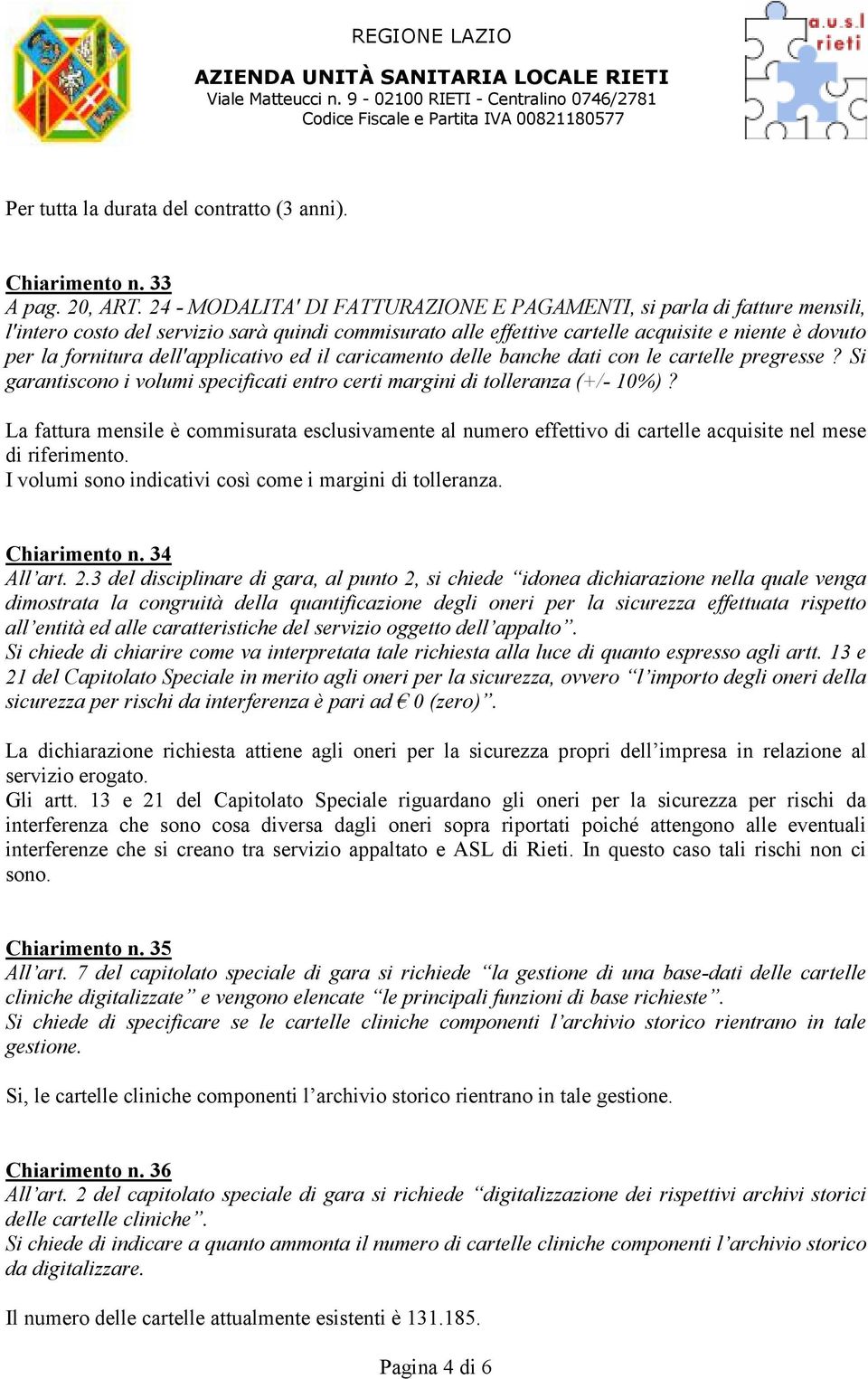 REGIONE LAZIO

AZIENDA UNITÀ SANITARIA LOCALE RIETI
Viale Matteucci n. 9 - 02100 RIETI - Centralino 0746/2781
Codice Fiscale e Partita IVA 00821180577

a.u.s.l rieti

Per tutta la durata del contratto (3 anni).

Chiarimento n. 33
A pag. 20, ART. 24 - MODALITA' DI FATTURAZIONE E PAGAMENTI, si parla di fatture mensili, l'intero costo del servizio sarà quindi commisurato alle effettive cartelle acquisite e niente è dovuto per la fornitura dell'applicativo ed il caricamento delle banche dati con le cartelle pregresse? Si garantiscono i volumi specificati entro certi margini di tolleranza (+/- 10%)?

La fattura mensile è commisurata esclusivamente al numero effettivo di cartelle acquisite nel mese di riferimento.
I volumi sono indicativi così come i margini di tolleranza.

Chiarimento n. 34
All'art. 2.3 del disciplinare di gara, al punto 2, si chiede "idonea dichiarazione nella quale venga dimostrata la congruità della quantificazione degli oneri per la sicurezza effettuata rispetto all'entità ed alle caratteristiche del servizio oggetto dell'appalto".
Si chiede di chiarire come va interpretata tale richiesta alla luce di quanto espresso agli artt. 13 e 21 del Capitolato Speciale in merito agli oneri per la sicurezza, ovvero "l'importo degli oneri della sicurezza per rischi da interferenza è pari ad € 0 (zero)".

La dichiarazione richiesta attiene agli oneri per la sicurezza propri dell'impresa in relazione al servizio erogato.
Gli artt. 13 e 21 del Capitolato Speciale riguardano gli oneri per la sicurezza per rischi da interferenza che sono cosa diversa dagli oneri sopra riportati poiché attengono alle eventuali interferenze che si creano tra servizio appaltato e ASL di Rieti. In questo caso tali rischi non ci sono.

Chiarimento n. 35
All'art. 7 del capitolato speciale di gara si richiede "la gestione di una base-dati delle cartelle cliniche digitalizzate" e vengono elencate "le principali funzioni di base richieste".
Si chiede di specificare se le cartelle cliniche componenti l'archivio storico rientrano in tale gestione.

Si, le cartelle cliniche componenti l'archivio storico rientrano in tale gestione.

Chiarimento n. 36
All'art. 2 del capitolato speciale di gara si richiede "digitalizzazione dei rispettivi archivi storici delle cartelle cliniche".
Si chiede di indicare a quanto ammonta il numero di cartelle cliniche componenti l'archivio storico da digitalizzare.

Il numero delle cartelle attualmente esistenti è 131.185.

Pagina 4 di 6